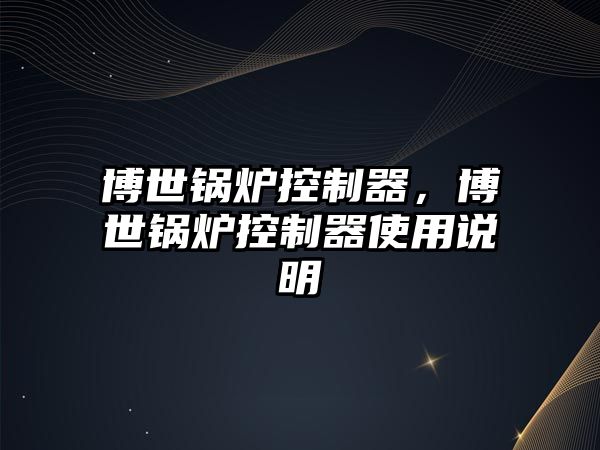 博世锅炉控制器，博世锅炉控制器使用说明